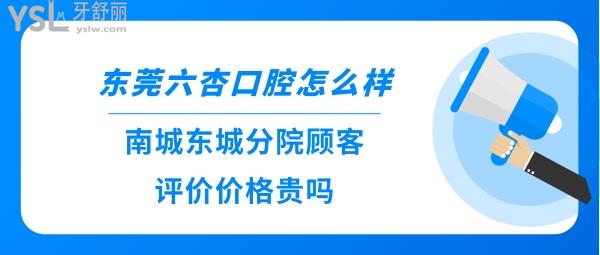 YSL 牙舒丽
yslw.com

东莞六杏口腔怎么样

南城东城分院顾客
评价价格贵吗